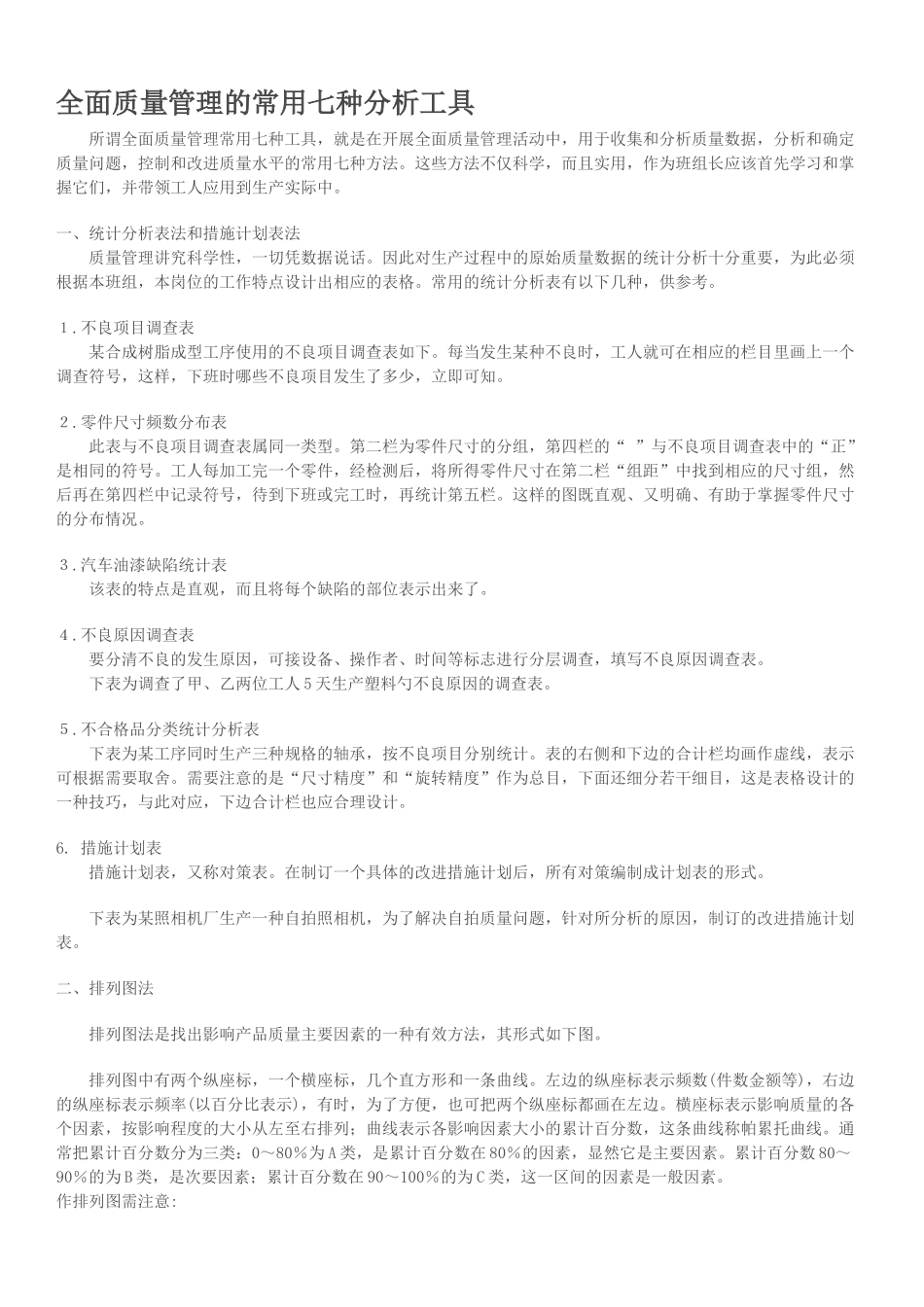 全面质量管理的常用七种分析工具

所谓全面质量管理常用七种工具，就是在开展全面质量管理活动中，用于收集和分析质量数据，分析和确定质量问题，控制和改进质量水平的常用七种方法。这些方法不仅科学，而且实用，作为班组长应该首先学习和掌握它们，并带领工人应用到生产实际中。

一、统计分析表法和措施计划表法

质量管理讲究科学性，一切凭数据说话。因此对生产过程中的原始质量数据的统计分析十分重要，为此必须根据本班组，本岗位的工作特点设计出相应的表格。常用的统计分析表有以下几种，供参考。

1．不良项目调查表

某合成树脂成型工序使用的不良项目调查表如下。每当发生某种不良时，工人就可在相应的栏目里画上一个调查符号，这样，下班时哪些不良项目发生了多少，立即可知。

2．零件尺寸频数分布表

此表与不良项目调查表属同一类型。第二栏为零件尺寸的分组，第四栏的“ ”与不良项目调查表中的“正”是相同的符号。工人每加工完一个零件，经检测后，将所得零件尺寸在第二栏“组距”中找到相应的尺寸组，然后再在第四栏中记录符号，待到下班或完工时，再统计第五栏。这样的图既直观、又明确、有助于掌握零件尺寸的分布情况。

3．汽车油漆缺陷统计表

该表的特点是直观，而且将每个缺陷的部位表示出来了。

4．不良原因调查表

要分清不良的发生原因，可接设备、操作者、时间等标志进行分层调查，填写不良原因调查表。

下表为调查了甲、乙两位工人5天生产塑料勺不良原因的调查表。

5．不合格品分类统计分析表

下表为某工序同时生产三种规格的轴承，按不良项目分别统计。表的右侧和下边的合计栏均画作虚线，表示可根据需要取舍。需要注意的是“尺寸精度”和“旋转精度”作为总目，下面还细分若干细目，这是表格设计的一种技巧，与此对应，下边合计栏也应合理设计。

6. 措施计划表

措施计划表，又称对策表。在制订一个具体的改进措施计划后，所有对策编制成计划表的形式。

下表为某照相机厂生产一种自拍照相机，为了解决自拍质量问题，针对所分析的原因，制订的改进措施计划表。

二、排列图法

排列图法是找出影响产品质量主要因素的一种有效方法，其形式如下图。

排列图中有两个纵座标，一个横座标，几个直方形和一条曲线。左边的纵座标表示频数(件数金额等)，右边的纵座标表示频率(以百分比表示)，有时，为了方便，也可把两个纵座标都画在左边。横座标表示影响质量的各个因素，按影响程度的大小从左至右排列；曲线表示各影响因素大小的累计百分数，这条曲线称帕累托曲线。通常把累计百分数分为三类：0～80%为A类，是累计百分数在80%的因素，显然它是主要因素。累计百分数80～90%的为B类，是次要因素；累计百分数在90～100%的为C类，这一区间的因素是一般因素。
作排列图需注意: